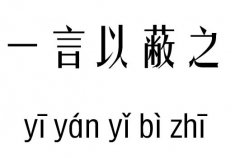 一言以蔽之

yī yán yǐ bì zhī